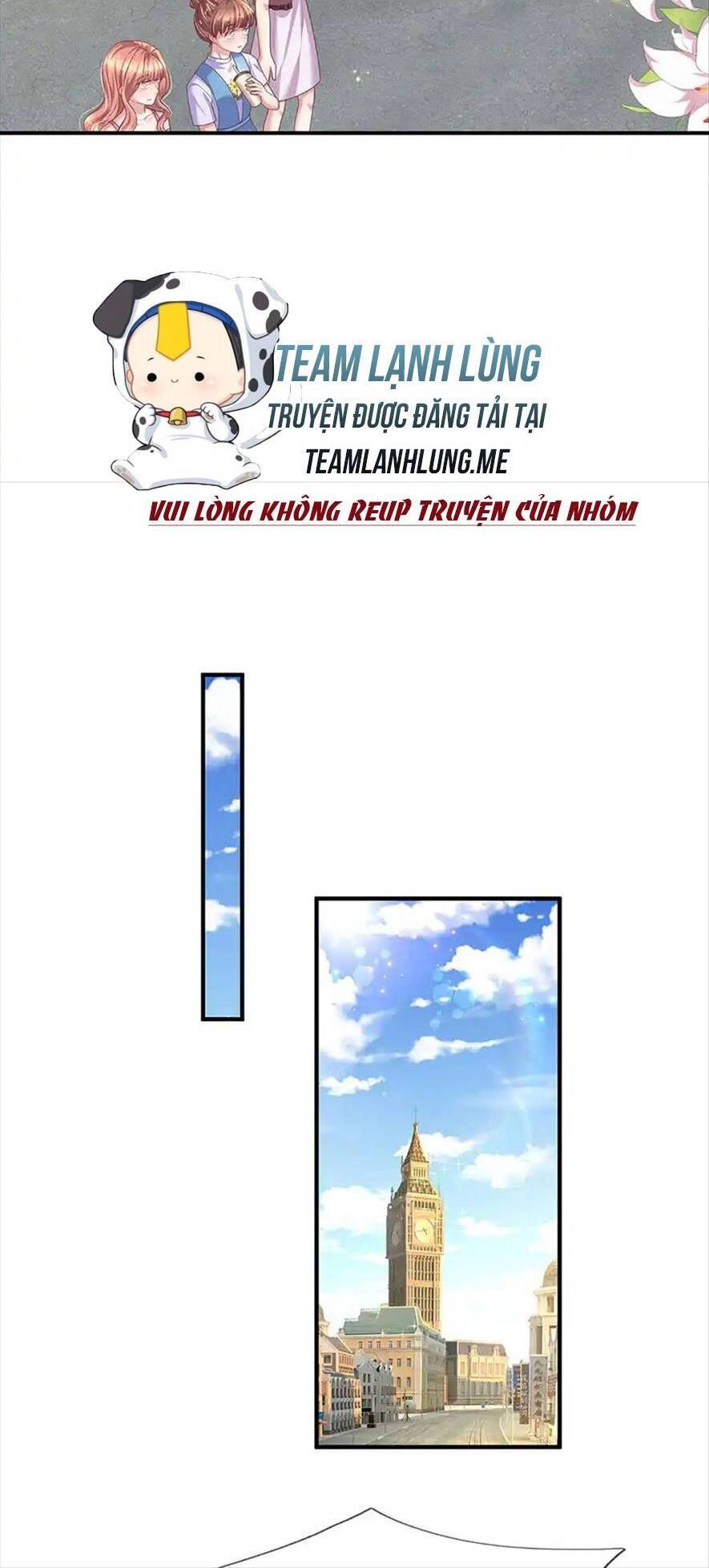 TEAM LẠNH LÙNG
TRUYỆN ĐƯỢC ĐĂNG TẢI TẠI
TEAMLANHLUNG.ME

VUI LÒNG KHÔNG REUP TRUYỆN CỦA NHÓM